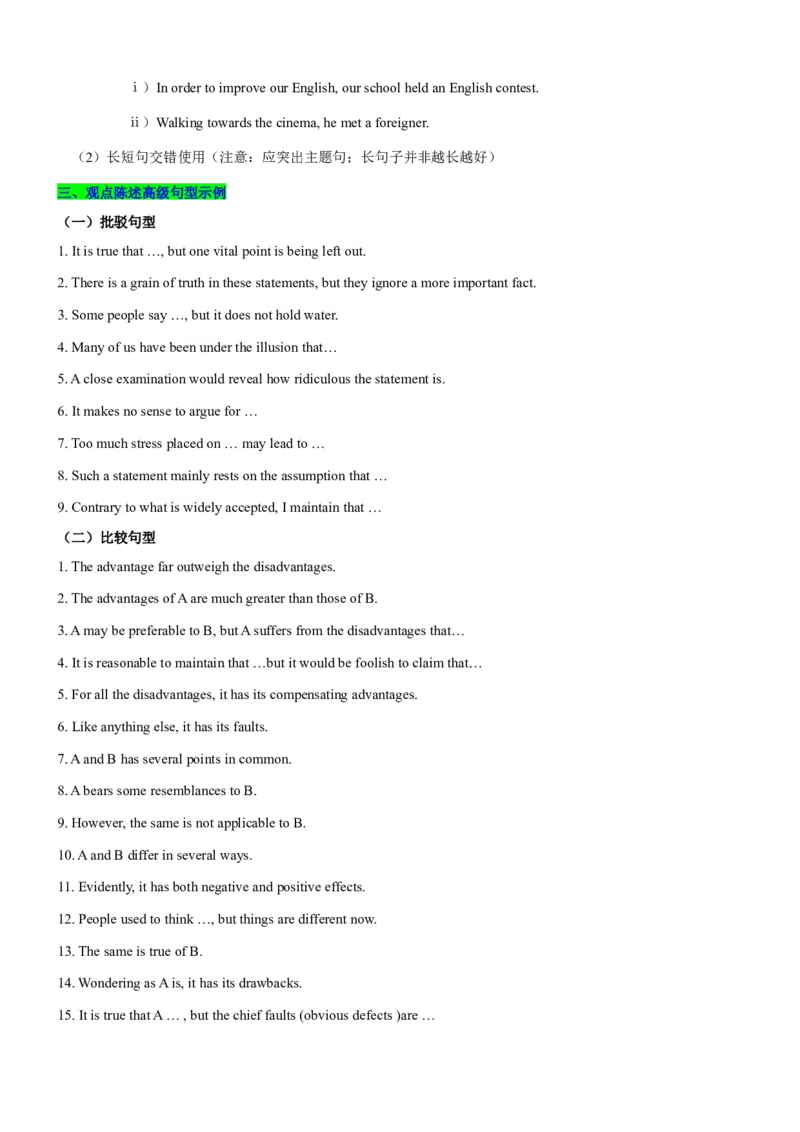 ⅰ）In order to improve our English, our school held an English contest.

ⅱ）Walking towards the cinema, he met a foreigner.

（2）长短句交错使用（注意：应突出主题句；长句子并非越长越好）

三、观点陈述高级句型示例

（一）批驳句型

1. It is true that …, but one vital point is being left out.

2. There is a grain of truth in these statements, but they ignore a more important fact.

3. Some people say …, but it does not hold water.

4. Many of us have been under the illusion that…

5. A close examination would reveal how ridiculous the statement is.

6. It makes no sense to argue for …

7. Too much stress placed on … may lead to …

8. Such a statement mainly rests on the assumption that …

9. Contrary to what is widely accepted, I maintain that …

（二）比较句型

1. The advantage far outweigh the disadvantages.

2. The advantages of A are much greater than those of B.

3. A may be preferable to B, but A suffers from the disadvantages that…

4. It is reasonable to maintain that …but it would be foolish to claim that…

5. For all the disadvantages, it has its compensating advantages.

6. Like anything else, it has its faults.

7. A and B has several points in common.

8. A bears some resemblances to B.

9. However, the same is not applicable to B.

10. A and B differ in several ways.

11. Evidently, it has both negative and positive effects.

12. People used to think …, but things are different now.

13. The same is true of B.

14. Wondering as A is, it has its drawbacks.

15. It is true that A … , but the chief faults (obvious defects )are …